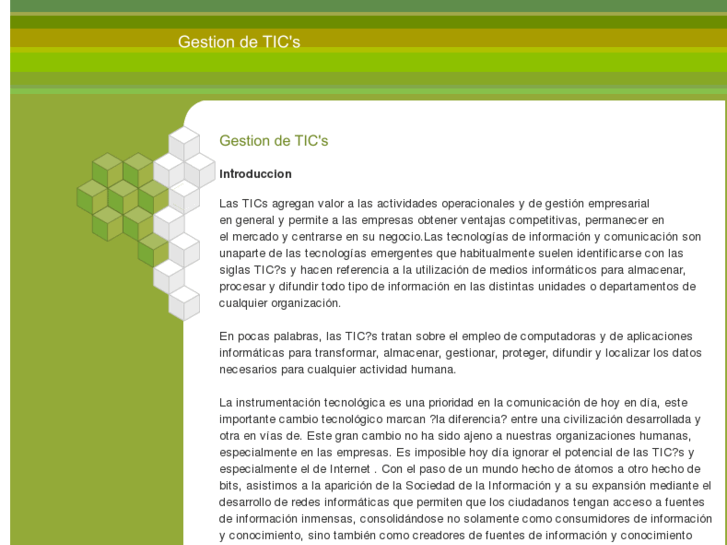 Gestion de TIC's

Gestion de TIC's

Introduccion

Las TICs agregan valor a las actividades operacionales y de gestión empresarial en general y permite a las empresas obtener ventajas competitivas, permanecer en el mercado y centrarse en su negocio.Las tecnologías de información y comunicación son unaparte de las tecnologías emergentes que habitualmente suelen identificarse con las siglas TIC?s y hacen referencia a la utilización de medios informáticos para almacenar, procesar y difundir todo tipo de información en las distintas unidades o departamentos de cualquier organización.

En pocas palabras, las TIC?s tratan sobre el empleo de computadoras y de aplicaciones informáticas para transformar, almacenar, gestionar, proteger, difundir y localizar los datos necesarios para cualquier actividad humana.

La instrumentación tecnológica es una prioridad en la comunicación de hoy en día, este importante cambio tecnológico marcan ?la diferencia? entre una civilización desarrollada y otra en vías de. Este gran cambio no ha sido ajeno a nuestras organizaciones humanas, especialmente en las empresas. Es imposible hoy día ignorar el potencial de las TIC?s y especialmente el de Internet . Con el paso de un mundo hecho de átomos a otro hecho de bits, asistimos a la aparición de la Sociedad de la Información y a su expansión mediante el desarrollo de redes informáticas que permiten que los ciudadanos tengan acceso a fuentes de información inmensas, consolidándose no solamente como consumidores de información y conocimiento, sino también como creadores de fuentes de información y conocimiento